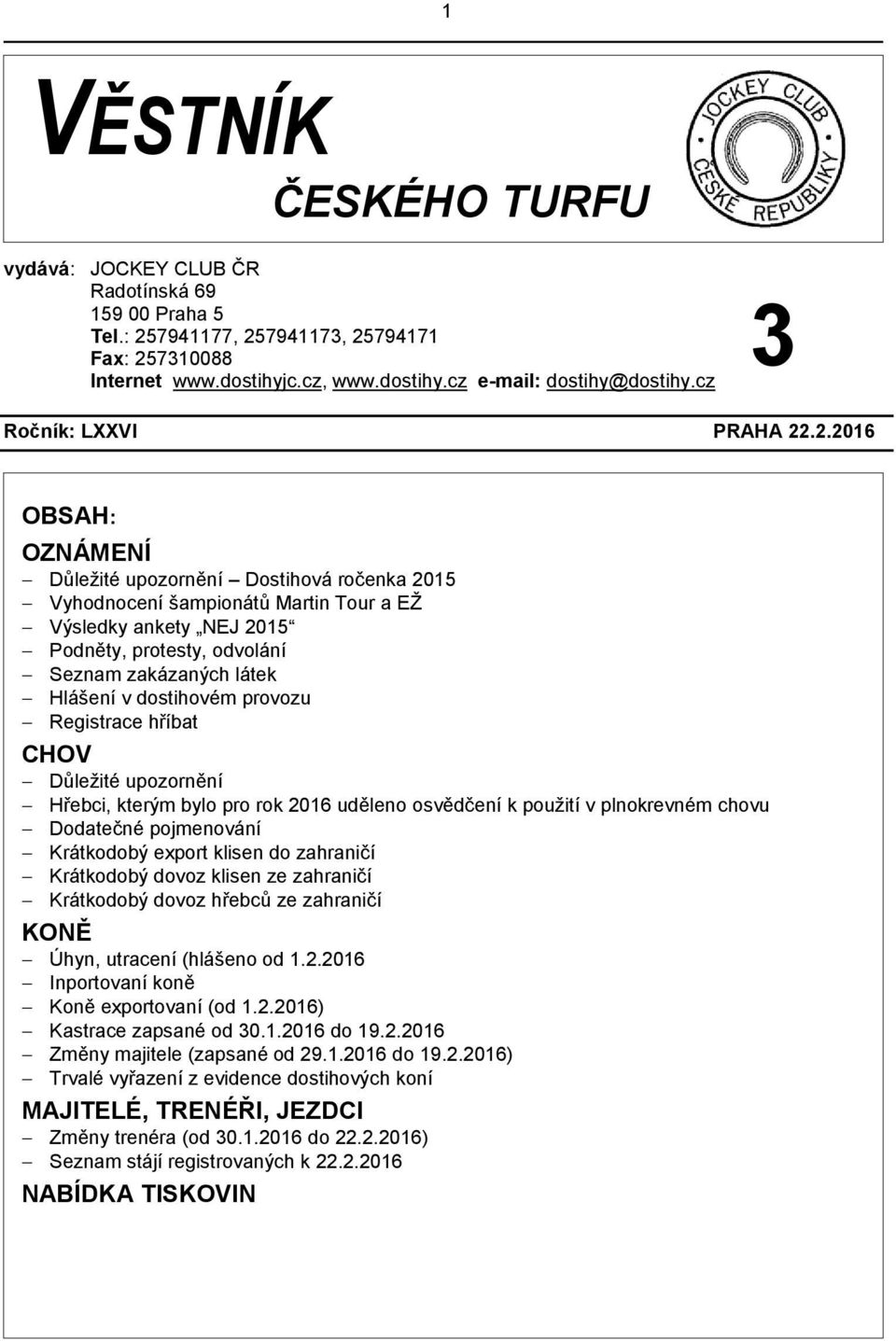 1

VĚSTNÍK

ČESKÉHO TURFU

JOCKEY CLUB ČESKÉ REPUBLIKY

vydává: JOCKEY CLUB ČR
Radotínská 69
159 00 Praha 5
Tel.: 257941177, 257941173, 25794171
Fax: 257310088
Internet www.dostihyjc.cz, www.dostihy.cz e-mail: dostihy@dostihy.cz

3

Ročník: LXXVI

PRAHA 22.2.2016

OBSAH:

OZNÁMENÍ
– Důležité upozornění – Dostihová ročenka 2015
– Vyhodnocení šampionátů Martin Tour a EŽ
– Výsledky ankety „NEJ 2015“
– Podněty, protesty, odvolání
– Seznam zakázaných látek
– Hlášení v dostihovém provozu
– Registrace hříbat

CHOV
– Důležité upozornění
– Hřebci, kterým bylo pro rok 2016 uděleno osvědčení k použití v plnokrevném chovu
– Dodatečné pojmenování
– Krátkodobý export klisen do zahraničí
– Krátkodobý dovoz klisen ze zahraničí
– Krátkodobý dovoz hřebců ze zahraničí

KONĚ
– Úhyn, utracení (hlášeno od 1.2.2016
– Inportovaní koně
– Koně exportovaní (od 1.2.2016)
– Kastrace zapsané od 30.1.2016 do 19.2.2016
– Změny majitele (zapsané od 29.1.2016 do 19.2.2016)
– Trvalé vyřazení z evidence dostihových koní

MAJITELÉ, TRENÉŘI, JEZDCI
– Změny trenéra (od 30.1.2016 do 22.2.2016)
– Seznam stájí registrovaných k 22.2.2016

NABÍDKA TISKOVIN